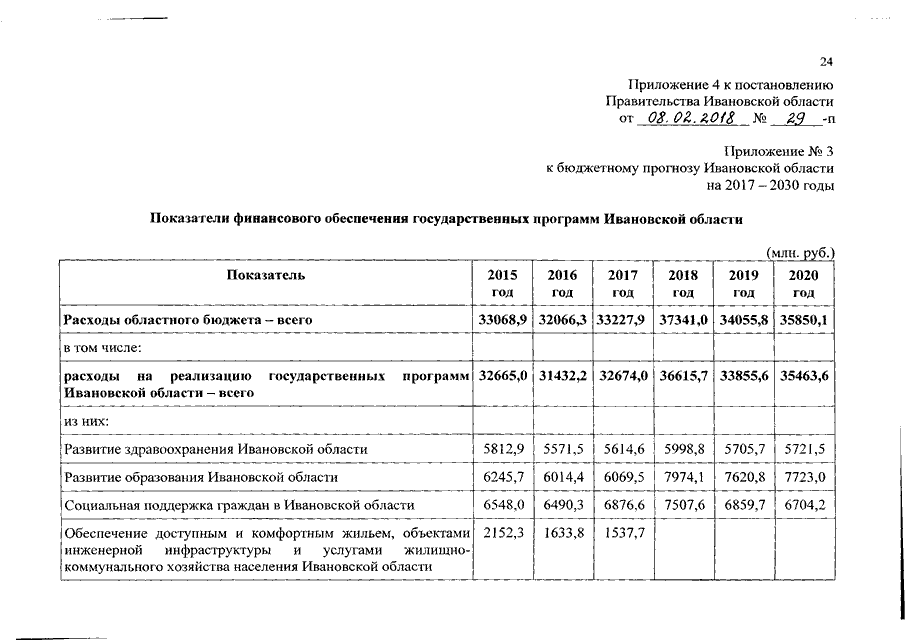 24

Приложение 4 к постановлению Правительства Ивановской области от 08.02.2018 № 29 -п

Приложение № 3 к бюджетному прогнозу Ивановской области на 2017 – 2030 годы

Показатели финансового обеспечения государственных программ Ивановской области

(млн. руб.)

| Показатель | 2015 год | 2016 год | 2017 год | 2018 год | 2019 год | 2020 год |
|---|---|---|---|---|---|---|
| Расходы областного бюджета – всего | 33068,9 | 32066,3 | 33227,9 | 37341,0 | 34055,8 | 35850,1 |
| в том числе: | | | | | | |
| расходы на реализацию государственных программ Ивановской области – всего | 32665,0 | 31432,2 | 32674,0 | 36615,7 | 33855,6 | 35463,6 |
| из них: | | | | | | |
| Развитие здравоохранения Ивановской области | 5812,9 | 5571,5 | 5614,6 | 5998,8 | 5705,7 | 5721,5 |
| Развитие образования Ивановской области | 6245,7 | 6014,4 | 6069,5 | 7974,1 | 7620,8 | 7723,0 |
| Социальная поддержка граждан в Ивановской области | 6548,0 | 6490,3 | 6876,6 | 7507,6 | 6859,7 | 6704,2 |
| Обеспечение доступным и комфортным жильем, объектами инженерной инфраструктуры и услугами жилищно-коммунального хозяйства населения Ивановской области | 2152,3 | 1633,8 | 1537,7 | | | |